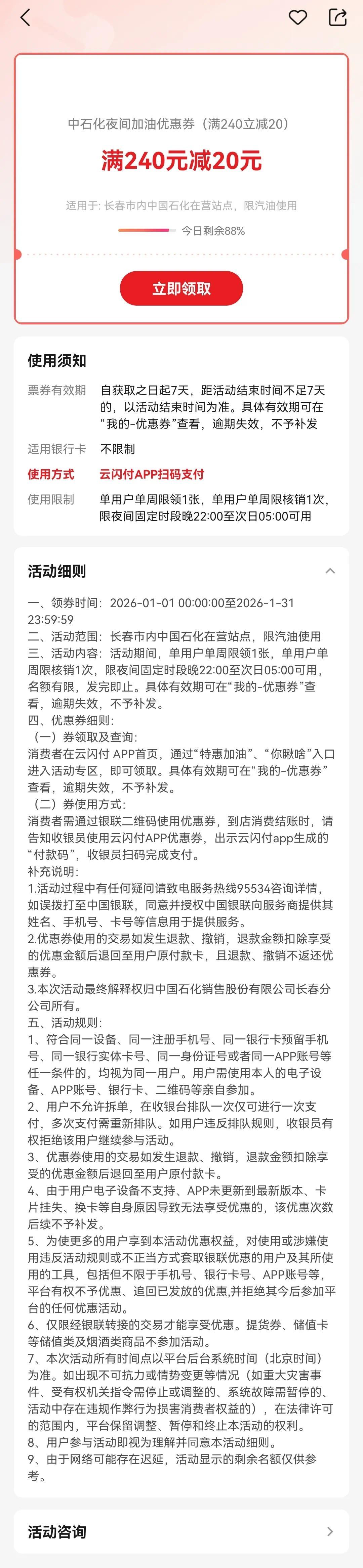 中石化夜间加油优惠券（满240立减20）

满240元减20元

适用于: 长春市内中国石化在营站点，限汽油使用

今日剩余88%

立即领取

使用须知

票券有效期　自获取之日起7天，距活动结束时间不足7天的，以活动结束时间为准。具体有效期可在“我的-优惠券”查看，逾期失效，不予补发

适用银行卡　不限制

使用方式　云闪付APP扫码支付

使用限制　单用户单周限领1张，单用户单周限核销1次，限夜间固定时段晚22:00至次日05:00可用

活动细则

一、领券时间：2026-01-01 00:00:00至2026-1-31 23:59:59
二、活动范围：长春市内中国石化在营站点，限汽油使用
三、活动内容：活动期间，单用户单周限领1张，单用户单周限核销1次，限夜间固定时段晚22:00至次日05:00可用，名额有限，发完即止。具体有效期可在“我的-优惠券”查看，逾期失效，不予补发。
四、优惠券细则：
（一）券领取及查询：
消费者在云闪付 APP首页，通过“特惠加油”、“你瞅啥”入口进入活动专区，即可领取。具体有效期可在“我的-优惠券”查看，逾期失效，不予补发。
（二）券使用方式：
消费者需通过银联二维码使用优惠券，到店消费结账时，请告知收银员使用云闪付APP优惠券，出示云闪付app生成的“付款码”，收银员扫码完成支付。
补充说明：
1.活动过程中有任何疑问请致电服务热线95534咨询详情，如误拨打至中国银联，同意并授权中国银联向服务商提供其姓名、手机号、卡号等信息用于提供服务。
2.优惠券使用的交易如发生退款、撤销，退款金额扣除享受的优惠金额后退回至用户原付款卡，且退款、撤销不返还优惠券。
3.本次活动最终解释权归中国石化销售股份有限公司长春分公司所有。
五、活动规则：
1、符合同一设备、同一注册手机号、同一银行卡预留手机号、同一银行实体卡号、同一身份证号或者同一APP账号等任一条件的，均视为同一用户。用户需使用本人的电子设备、APP账号、银行卡、二维码等亲自参加。
2、用户不允许拆单，在收银台排队一次仅可进行一次支付，多次支付需重新排队。如用户违反排队规则，收银员有权拒绝该用户继续参与活动。
3、优惠券使用的交易如发生退款、撤销，退款金额扣除享受的优惠金额后退回至用户原付款卡。
4、由于用户电子设备不支持、APP未更新到最新版本、卡片挂失、换卡等自身原因导致无法享受优惠的，该优惠次数后续不予补发。
5、为使更多的用户享到本活动优惠权益，对使用或涉嫌使用违反活动规则或不正当方式套取银联优惠的用户及其所使用的工具，包括但不限于手机号、银行卡号、APP账号等，平台有权不予优惠、追回已发放的优惠,并拒绝其今后参加平台的任何优惠活动。
6、仅限经银联转接的交易才能享受优惠。提货券、储值卡等储值类及烟酒类商品不参加活动。
7、本次活动所有时间点以平台后台系统时间（北京时间）为准。如出现不可抗力或情势变更等情况（如重大灾害事件、受有权机关指令需停止或调整的、系统故障需暂停的、活动中存在违规作弊行为损害消费者权益的），在法律许可的范围内，平台保留调整、暂停和终止本活动的权利。
8、用户参与活动即视为理解并同意本活动细则。
9、由于网络可能存在迟延，活动显示的剩余名额仅供参考。

活动咨询